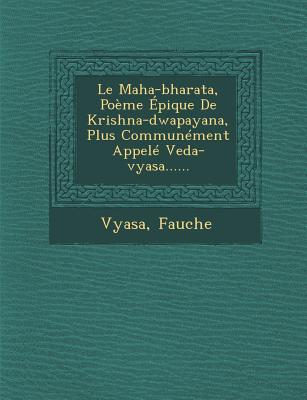 Le Maha-bharata, Poème Épique De Krishna-dwapayana, Plus Communément Appelé Veda-vyasa......

Vyasa, Fauche